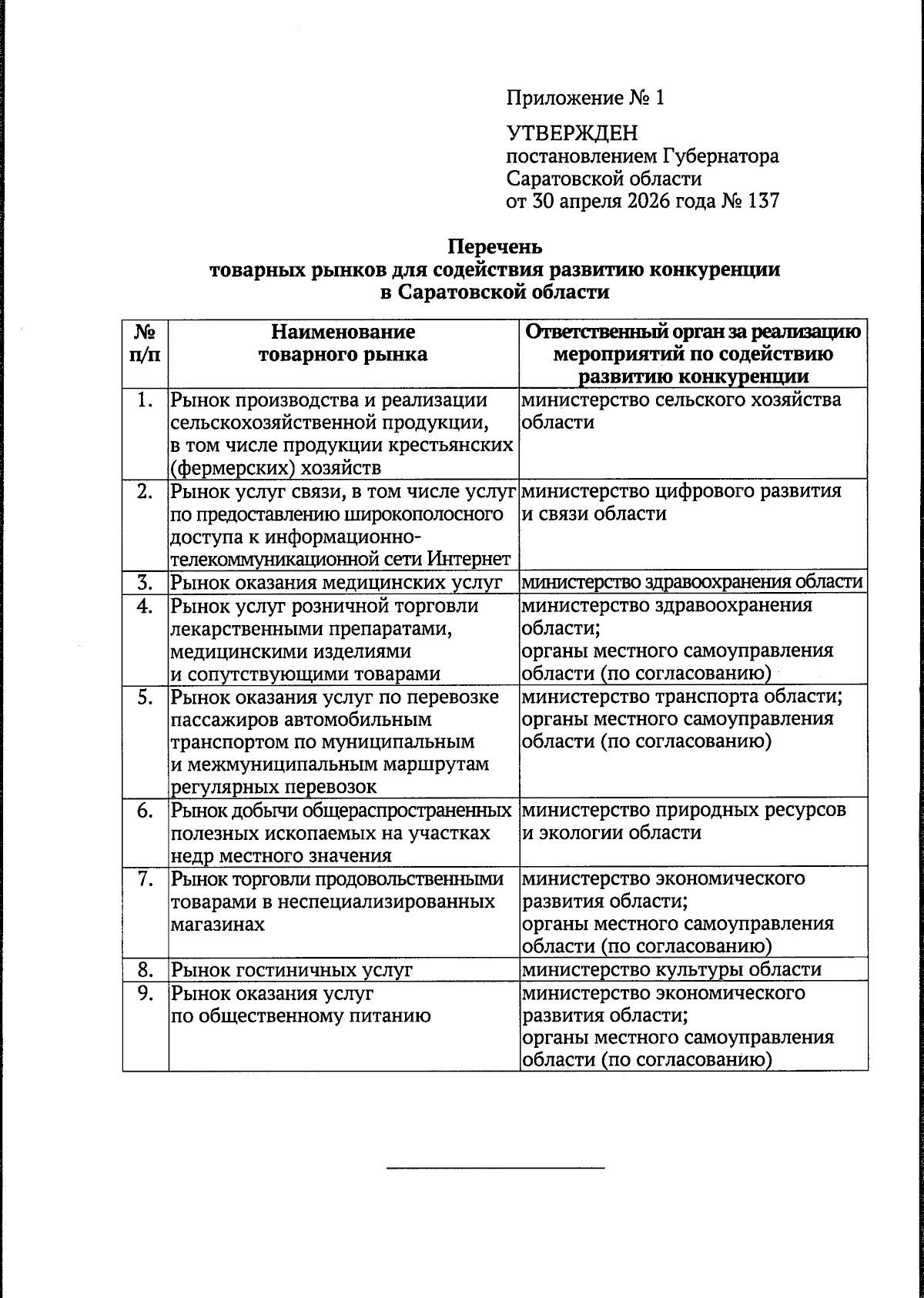 Приложение № 1

УТВЕРЖДЕН
постановлением Губернатора
Саратовской области
от 30 апреля 2026 года № 137

Перечень
товарных рынков для содействия развитию конкуренции
в Саратовской области

| № п/п | Наименование товарного рынка | Ответственный орган за реализацию мероприятий по содействию развитию конкуренции |
|---|---|---|
| 1. | Рынок производства и реализации сельскохозяйственной продукции, в том числе продукции крестьянских (фермерских) хозяйств | министерство сельского хозяйства области |
| 2. | Рынок услуг связи, в том числе услуг по предоставлению широкополосного доступа к информационно-телекоммуникационной сети Интернет | министерство цифрового развития и связи области |
| 3. | Рынок оказания медицинских услуг | министерство здравоохранения области |
| 4. | Рынок услуг розничной торговли лекарственными препаратами, медицинскими изделиями и сопутствующими товарами | министерство здравоохранения области; органы местного самоуправления области (по согласованию) |
| 5. | Рынок оказания услуг по перевозке пассажиров автомобильным транспортом по муниципальным и межмуниципальным маршрутам регулярных перевозок | министерство транспорта области; органы местного самоуправления области (по согласованию) |
| 6. | Рынок добычи общераспространенных полезных ископаемых на участках недр местного значения | министерство природных ресурсов и экологии области |
| 7. | Рынок торговли продовольственными товарами в неспециализированных магазинах | министерство экономического развития области; органы местного самоуправления области (по согласованию) |
| 8. | Рынок гостиничных услуг | министерство культуры области |
| 9. | Рынок оказания услуг по общественному питанию | министерство экономического развития области; органы местного самоуправления области (по согласованию) |